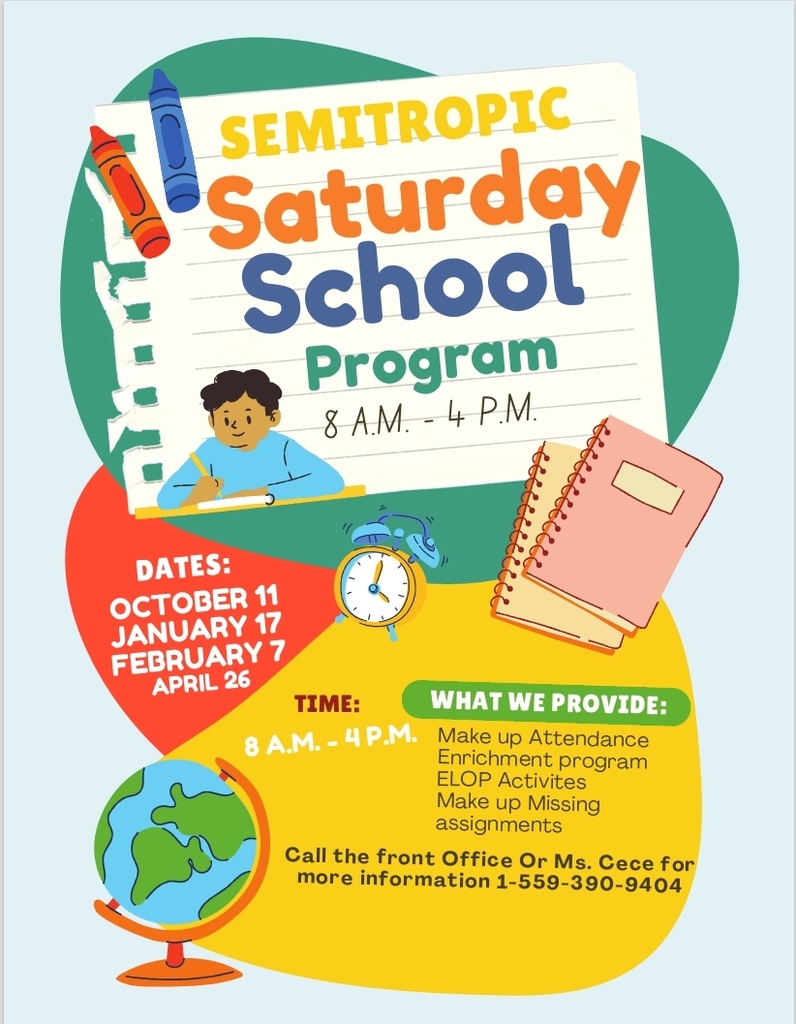 SEMITROPIC
Saturday
School
Program
8 A.M. - 4 P.M.

DATES:
OCTOBER 11
JANUARY 17
FEBRUARY 7
APRIL 26

TIME:
8 A.M. - 4 P.M.

WHAT WE PROVIDE:
Make up Attendance
Enrichment program
ELOP Activites
Make up Missing assignments

Call the front Office Or Ms. Cece for more information 1-559-390-9404